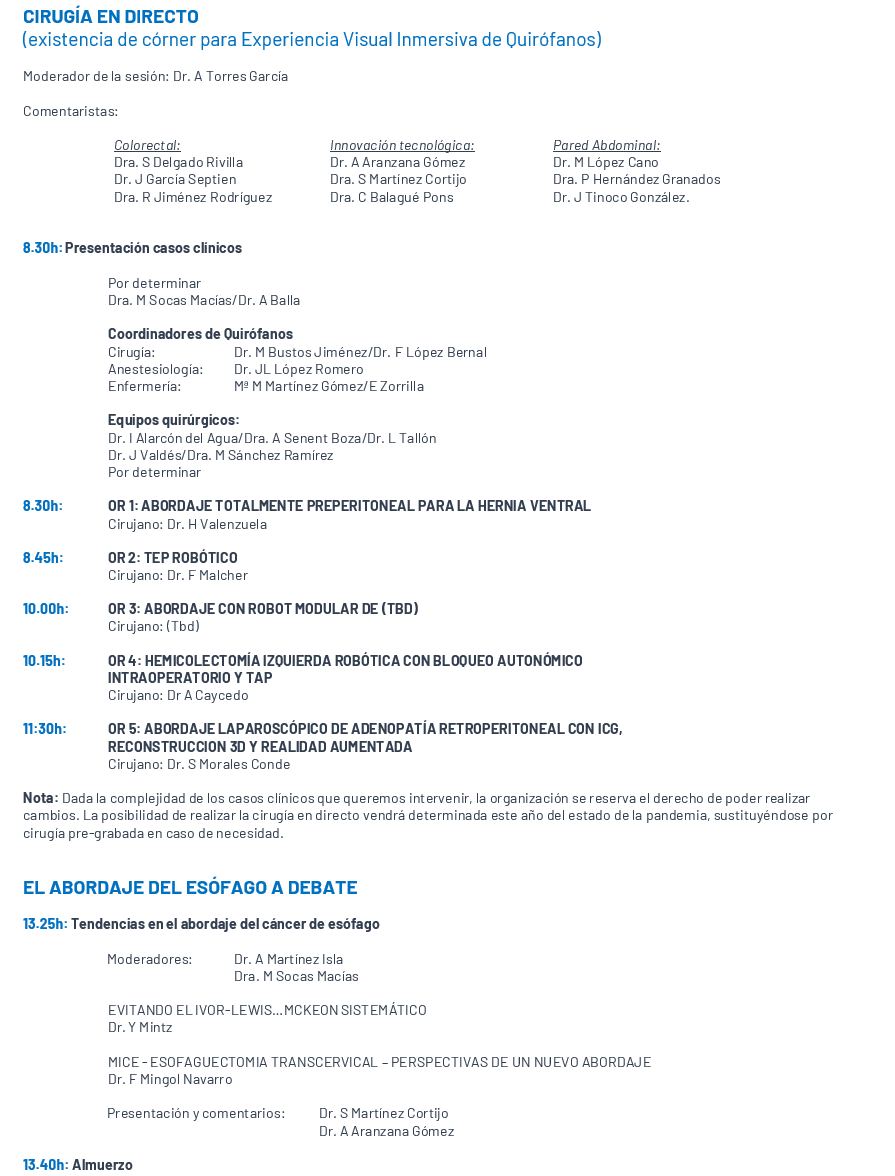 CIRUGÍA EN DIRECTO
(existencia de córner para Experiencia Visual Inmersiva de Quirófanos)

Moderador de la sesión: Dr. A Torres García

Comentaristas:

Colorectal:
Dra. S Delgado Rivilla
Dr. J García Septien
Dra. R Jiménez Rodríguez

Innovación tecnológica:
Dr. A Aranzana Gómez
Dra. S Martínez Cortijo
Dra. C Balagué Pons

Pared Abdominal:
Dr. M López Cano
Dra. P Hernández Granados
Dr. J Tinoco González.

8.30h: Presentación casos clinicos

Por determinar
Dra. M Socas Macías/Dr. A Balla

Coordinadores de Quirófanos
Cirugía: Dr. M Bustos Jiménez/Dr. F López Bernal
Anestesiología: Dr. JL López Romero
Enfermería: Mª M Martínez Gómez/E Zorrilla

Equipos quirúrgicos:
Dr. I Alarcón del Agua/Dra. A Senent Boza/Dr. L Tallón
Dr. J Valdés/Dra. M Sánchez Ramírez
Por determinar

8.30h: OR 1: ABORDAJE TOTALMENTE PREPERITONEAL PARA LA HERNIA VENTRAL
Cirujano: Dr. H Valenzuela

8.45h: OR 2: TEP ROBÓTICO
Cirujano: Dr. F Malcher

10.00h: OR 3: ABORDAJE CON ROBOT MODULAR DE (TBD)
Cirujano: (Tbd)

10.15h: OR 4: HEMICOLECTOMÍA IZQUIERDA ROBÓTICA CON BLOQUEO AUTONÓMICO INTRAOPERATORIO Y TAP
Cirujano: Dr A Caycedo

11:30h: OR 5: ABORDAJE LAPAROSCÓPICO DE ADENOPATÍA RETROPERITONEAL CON ICG, RECONSTRUCCION 3D Y REALIDAD AUMENTADA
Cirujano: Dr. S Morales Conde

Nota: Dada la complejidad de los casos clínicos que queremos intervenir, la organización se reserva el derecho de poder realizar cambios. La posibilidad de realizar la cirugía en directo vendrá determinada este año del estado de la pandemia, sustituyéndose por cirugía pre-grabada en caso de necesidad.

EL ABORDAJE DEL ESÓFAGO A DEBATE

13.25h: Tendencias en el abordaje del cáncer de esófago

Moderadores: Dr. A Martínez Isla
Dra. M Socas Macías

EVITANDO EL IVOR-LEWIS…MCKEON SISTEMÁTICO
Dr. Y Mintz

MICE - ESOFAGUECTOMIA TRANSCERVICAL – PERSPECTIVAS DE UN NUEVO ABORDAJE
Dr. F Mingol Navarro

Presentación y comentarios: Dr. S Martínez Cortijo
Dr. A Aranzana Gómez

13.40h: Almuerzo